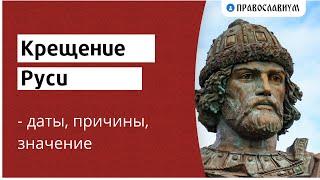 ПРАВОСЛАВИУМ

Крещение Руси

- даты, причины, значение